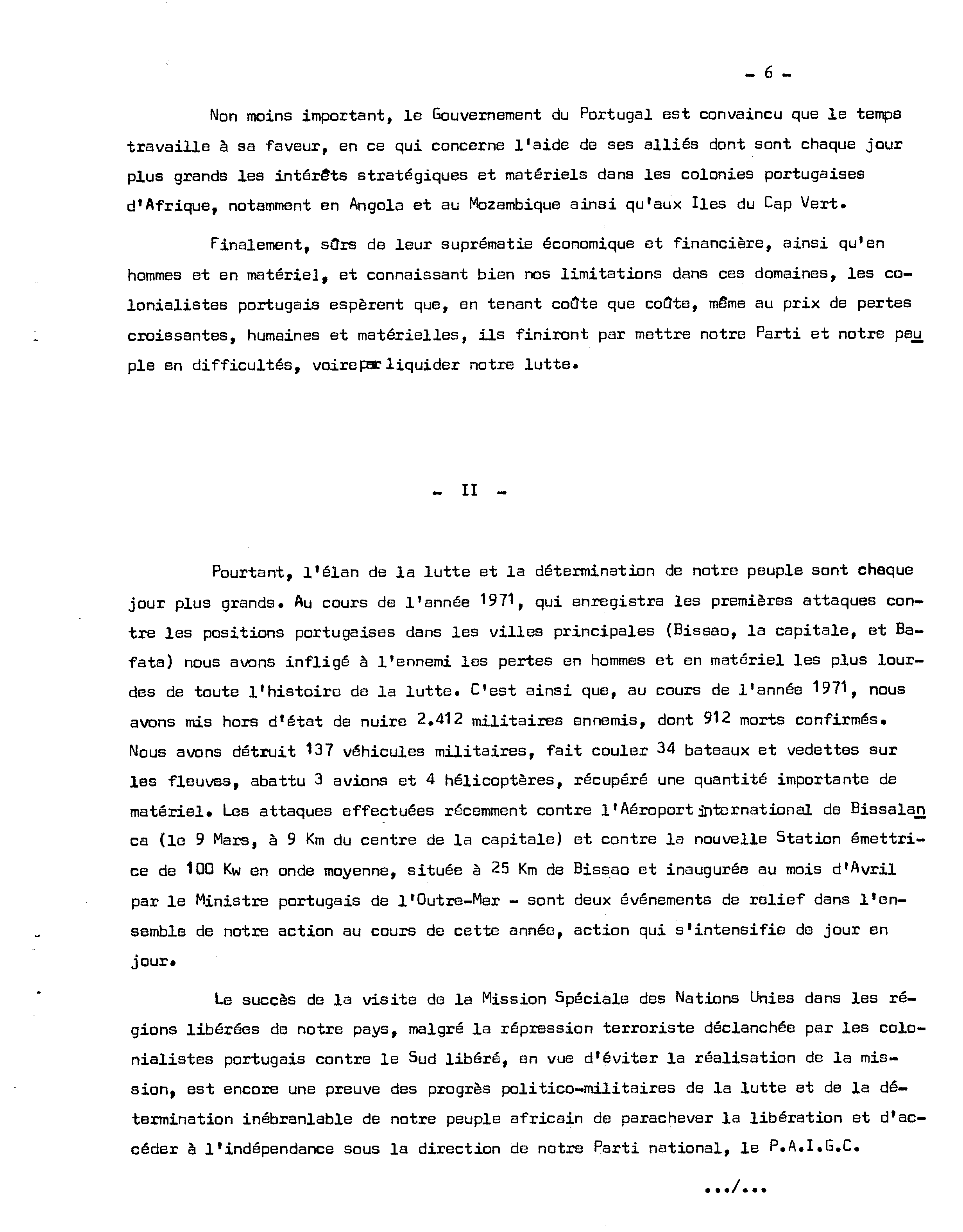 - 6 -

Non moins important, le Gouvernement du Portugal est convaincu que le temps travaille à sa faveur, en ce qui concerne l'aide de ses alliés dont sont chaque jour plus grands les intérêts stratégiques et matériels dans les colonies portugaises d'Afrique, notamment en Angola et au Mozambique ainsi qu'aux Iles du Cap Vert.

Finalement, sûrs de leur suprématie économique et financière, ainsi qu'en hommes et en matériel, et connaissant bien nos limitations dans ces domaines, les colonialistes portugais espèrent que, en tenant coûte que coûte, même au prix de pertes croissantes, humaines et matérielles, ils finiront par mettre notre Parti et notre peuple en difficultés, voire par liquider notre lutte.

- II -

Pourtant, l'élan de la lutte et la détermination de notre peuple sont chaque jour plus grands. Au cours de l'année 1971, qui enregistra les premières attaques contre les positions portugaises dans les villes principales (Bissao, la capitale, et Bafata) nous avons infligé à l'ennemi les pertes en hommes et en matériel les plus lourdes de toute l'histoire de la lutte. C'est ainsi que, au cours de l'année 1971, nous avons mis hors d'état de nuire 2.412 militaires ennemis, dont 912 morts confirmés. Nous avons détruit 137 véhicules militaires, fait couler 34 bateaux et vedettes sur les fleuves, abattu 3 avions et 4 hélicoptères, récupéré une quantité importante de matériel. Les attaques effectuées récemment contre l'Aéroport international de Bissalanca (le 9 Mars, à 9 Km du centre de la capitale) et contre la nouvelle Station émettrice de 100 Kw en onde moyenne, située à 25 Km de Bissao et inaugurée au mois d'Avril par le Ministre portugais de l'Outre-Mer - sont deux événements de relief dans l'ensemble de notre action au cours de cette année, action qui s'intensifie de jour en jour.

Le succès de la visite de la Mission Spéciale des Nations Unies dans les régions libérées de notre pays, malgré la répression terroriste déclanchée par les colonialistes portugais contre le Sud libéré, en vue d'éviter la réalisation de la mission, est encore une preuve des progrès politico-militaires de la lutte et de la détermination inébranlable de notre peuple africain de parachever la libération et d'accéder à l'indépendance sous la direction de notre Parti national, le P.A.I.G.C.

.../...